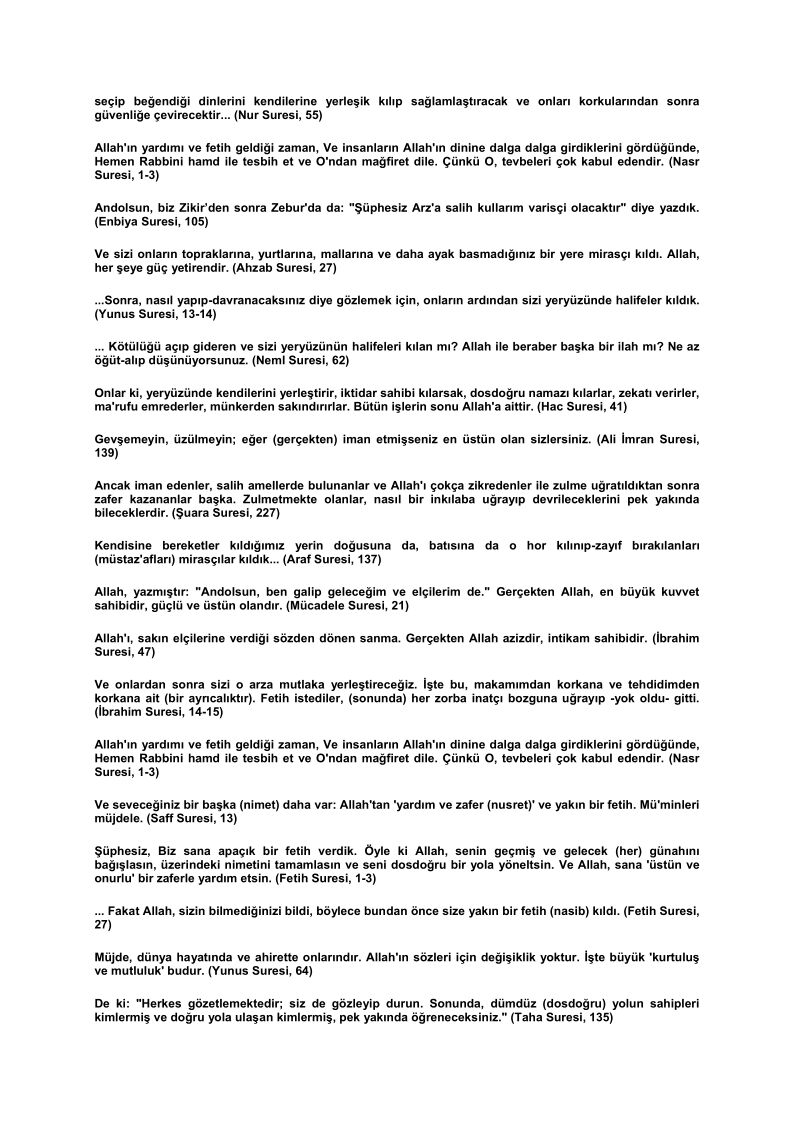 seçip beğendiği dinlerini kendilerine yerleşik kılıp sağlamlaştıracak ve onları korkularından sonra güvenliğe çevirecektir... (Nur Suresi, 55)

Allah'ın yardımı ve fetih geldiği zaman, Ve insanların Allah'ın dinine dalga dalga girdiklerini gördüğünde, Hemen Rabbini hamd ile tesbih et ve O'ndan mağfiret dile. Çünkü O, tevbeleri çok kabul edendir. (Nasr Suresi, 1-3)

Andolsun, biz Zikir'den sonra Zebur'da da: "Şüphesiz Arz'a salih kullarım varisçi olacaktır" diye yazdık. (Enbiya Suresi, 105)

Ve sizi onların topraklarına, yurtlarına, mallarına ve daha ayak basmadığınız bir yere mirasçı kıldı. Allah, her şeye güç yetirendir. (Ahzab Suresi, 27)

...Sonra, nasıl yapıp-davranacaksınız diye gözlemek için, onların ardından sizi yeryüzünde halifeler kıldık. (Yunus Suresi, 13-14)

... Kötülüğü açıp gideren ve sizi yeryüzünün halifeleri kılan mı? Allah ile beraber başka bir ilah mı? Ne az öğüt-alıp düşünüyorsunuz. (Neml Suresi, 62)

Onlar ki, yeryüzünde kendilerini yerleştirir, iktidar sahibi kılarsak, dosdoğru namazı kılarlar, zekatı verirler, ma'rufu emrederler, münkerden sakındırırlar. Bütün işlerin sonu Allah'a aittir. (Hac Suresi, 41)

Gevşemeyin, üzülmeyin; eğer (gerçekten) iman etmişseniz en üstün olan sizlersiniz. (Ali İmran Suresi, 139)

Ancak iman edenler, salih amellerde bulunanlar ve Allah'ı çokça zikredenler ile zulme uğratıldıktan sonra zafer kazananlar başka. Zulmetmekte olanlar, nasıl bir inkılaba uğrayıp devrileceklerini pek yakında bileceklerdir. (Şuara Suresi, 227)

Kendisine bereketler kıldığımız yerin doğusuna da, batısına da o hor kılınıp-zayıf bırakılanları (müstaz'afları) mirasçılar kıldık... (Araf Suresi, 137)

Allah, yazmıştır: "Andolsun, ben galip geleceğim ve elçilerim de." Gerçekten Allah, en büyük kuvvet sahibidir, güçlü ve üstün olandır. (Mücadele Suresi, 21)

Allah'ı, sakın elçilerine verdiği sözden dönen sanma. Gerçekten Allah azizdir, intikam sahibidir. (İbrahim Suresi, 47)

Ve onlardan sonra sizi o arza mutlaka yerleştireceğiz. İşte bu, makamımdan korkana ve tehdidimden korkana ait (bir ayrıcalıktır). Fetih istediler, (sonunda) her zorba inatçı bozguna uğrayıp -yok oldu- gitti. (İbrahim Suresi, 14-15)

Allah'ın yardımı ve fetih geldiği zaman, Ve insanların Allah'ın dinine dalga dalga girdiklerini gördüğünde, Hemen Rabbini hamd ile tesbih et ve O'ndan mağfiret dile. Çünkü O, tevbeleri çok kabul edendir. (Nasr Suresi, 1-3)

Ve seveceğiniz bir başka (nimet) daha var: Allah'tan 'yardım ve zafer (nusret)' ve yakın bir fetih. Mü'minleri müjdele. (Saff Suresi, 13)

Şüphesiz, Biz sana apaçık bir fetih verdik. Öyle ki Allah, senin geçmiş ve gelecek (her) günahını bağışlasın, üzerindeki nimetini tamamlasın ve seni dosdoğru bir yola yöneltsin. Ve Allah, sana 'üstün ve onurlu' bir zaferle yardım etsin. (Fetih Suresi, 1-3)

... Fakat Allah, sizin bilmediğinizi bildi, böylece bundan önce size yakın bir fetih (nasib) kıldı. (Fetih Suresi, 27)

Müjde, dünya hayatında ve ahirette onlarındır. Allah'ın sözleri için değişiklik yoktur. İşte büyük 'kurtuluş ve mutluluk' budur. (Yunus Suresi, 64)

De ki: "Herkes gözetlemektedir; siz de gözleyip durun. Sonunda, dümdüz (dosdoğru) yolun sahipleri kimlermiş ve doğru yola ulaşan kimlermiş, pek yakında öğreneceksiniz." (Taha Suresi, 135)